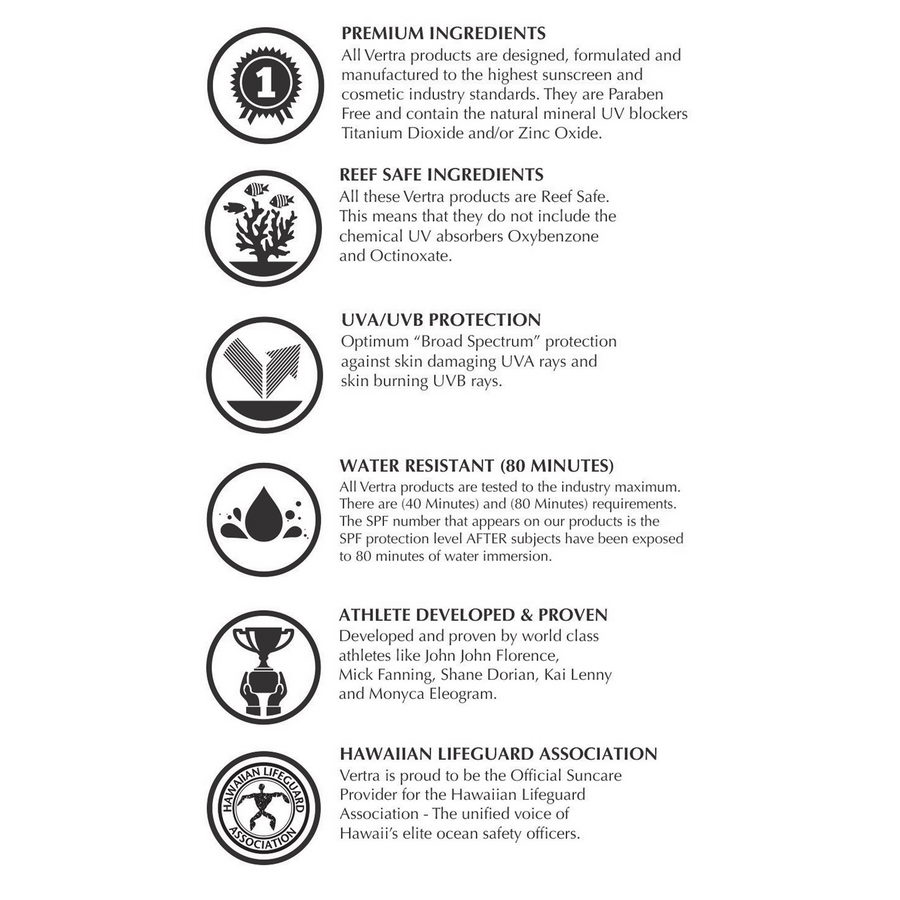 1

PREMIUM INGREDIENTS
All Vertra products are designed, formulated and manufactured to the highest sunscreen and cosmetic industry standards. They are Paraben Free and contain the natural mineral UV blockers Titanium Dioxide and/or Zinc Oxide.

REEF SAFE INGREDIENTS
All these Vertra products are Reef Safe. This means that they do not include the chemical UV absorbers Oxybenzone and Octinoxate.

UVA/UVB PROTECTION
Optimum "Broad Spectrum" protection against skin damaging UVA rays and skin burning UVB rays.

WATER RESISTANT (80 MINUTES)
All Vertra products are tested to the industry maximum. There are (40 Minutes) and (80 Minutes) requirements. The SPF number that appears on our products is the SPF protection level AFTER subjects have been exposed to 80 minutes of water immersion.

ATHLETE DEVELOPED & PROVEN
Developed and proven by world class athletes like John John Florence, Mick Fanning, Shane Dorian, Kai Lenny and Monyca Eleogram.

HAWAIIAN LIFEGUARD ASSOCIATION

HAWAIIAN LIFEGUARD ASSOCIATION
Vertra is proud to be the Official Suncare Provider for the Hawaiian Lifeguard Association - The unified voice of Hawaii's elite ocean safety officers.